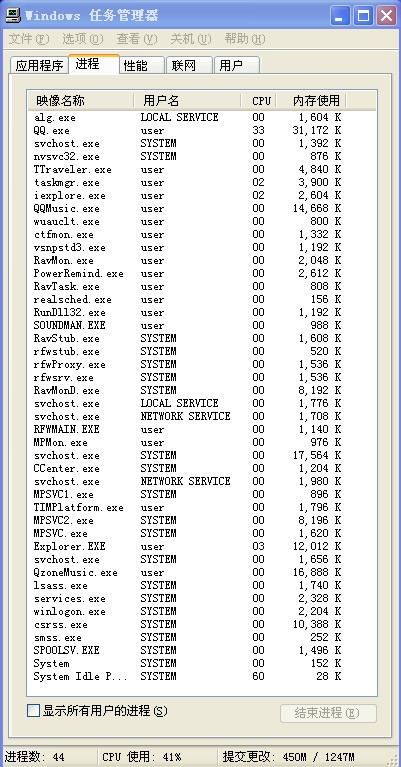 Windows 任务管理器

文件(F) 选项(O) 查看(V) 关机(U) 帮助(H)

应用程序 进程 性能 联网 用户

| 映像名称 | 用户名 | CPU | 内存使用 |
|---|---|---|---|
| alg.exe | LOCAL SERVICE | 00 | 1,604 K |
| QQ.exe | user | 33 | 31,172 K |
| svchost.exe | SYSTEM | 00 | 1,392 K |
| nvsvc32.exe | SYSTEM | 00 | 876 K |
| TTraveler.exe | user | 00 | 4,840 K |
| taskmgr.exe | user | 02 | 3,900 K |
| iexplore.exe | user | 02 | 2,604 K |
| QQMusic.exe | user | 00 | 14,668 K |
| wuauclt.exe | user | 00 | 800 K |
| ctfmon.exe | user | 00 | 1,332 K |
| vsnpstd3.exe | user | 00 | 1,192 K |
| RavMon.exe | user | 00 | 2,048 K |
| PowerRemind.exe | user | 00 | 2,612 K |
| RavTask.exe | user | 00 | 808 K |
| realsched.exe | user | 00 | 156 K |
| RunDll32.exe | user | 00 | 1,192 K |
| SOUNDMAN.EXE | user | 00 | 988 K |
| RavStub.exe | SYSTEM | 00 | 1,608 K |
| rfwstub.exe | SYSTEM | 00 | 520 K |
| rfwProxy.exe | SYSTEM | 00 | 1,536 K |
| rfwsrv.exe | SYSTEM | 00 | 1,536 K |
| RavMonD.exe | SYSTEM | 00 | 8,192 K |
| svchost.exe | LOCAL SERVICE | 00 | 1,776 K |
| svchost.exe | NETWORK SERVICE | 00 | 1,708 K |
| RFWMAIN.EXE | user | 00 | 1,140 K |
| MPMon.exe | user | 00 | 976 K |
| svchost.exe | SYSTEM | 00 | 17,564 K |
| CCenter.exe | SYSTEM | 00 | 1,204 K |
| svchost.exe | NETWORK SERVICE | 00 | 1,980 K |
| MPSVC1.exe | SYSTEM | 00 | 896 K |
| TIMPlatform.exe | user | 00 | 1,796 K |
| MPSVC2.exe | SYSTEM | 00 | 8,196 K |
| MPSVC.exe | SYSTEM | 00 | 1,620 K |
| Explorer.EXE | user | 03 | 12,012 K |
| svchost.exe | SYSTEM | 00 | 1,656 K |
| QzoneMusic.exe | user | 00 | 16,888 K |
| lsass.exe | SYSTEM | 00 | 1,740 K |
| services.exe | SYSTEM | 00 | 2,328 K |
| winlogon.exe | SYSTEM | 00 | 2,204 K |
| csrss.exe | SYSTEM | 00 | 10,388 K |
| smss.exe | SYSTEM | 00 | 252 K |
| SPOOLSV.EXE | SYSTEM | 00 | 1,496 K |
| System | SYSTEM | 00 | 152 K |
| System Idle P... | SYSTEM | 60 | 28 K |

显示所有用户的进程(S)

结束进程(E)

进程数: 44 CPU 使用: 41% 提交更改: 450M / 1247M